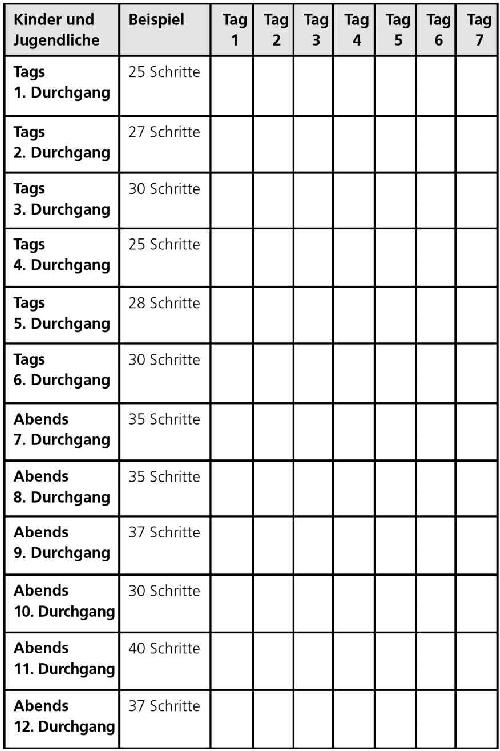 | Kinder und Jugendliche | Beispiel | Tag 1 | Tag 2 | Tag 3 | Tag 4 | Tag 5 | Tag 6 | Tag 7 |
|---|---|---|---|---|---|---|---|---|
| Tags 1. Durchgang | 25 Schritte | | | | | | | |
| Tags 2. Durchgang | 27 Schritte | | | | | | | |
| Tags 3. Durchgang | 30 Schritte | | | | | | | |
| Tags 4. Durchgang | 25 Schritte | | | | | | | |
| Tags 5. Durchgang | 28 Schritte | | | | | | | |
| Tags 6. Durchgang | 30 Schritte | | | | | | | |
| Abends 7. Durchgang | 35 Schritte | | | | | | | |
| Abends 8. Durchgang | 35 Schritte | | | | | | | |
| Abends 9. Durchgang | 37 Schritte | | | | | | | |
| Abends 10. Durchgang | 30 Schritte | | | | | | | |
| Abends 11. Durchgang | 40 Schritte | | | | | | | |
| Abends 12. Durchgang | 37 Schritte | | | | | | | |